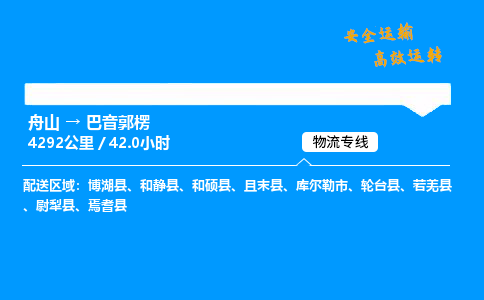 安全运输
高效运转

舟山 → 巴音郭楞
4292公里 / 42.0小时

物流专线

配送区域：博湖县、和静县、和硕县、且末县、库尔勒市、轮台县、若羌县、尉犁县、焉耆县